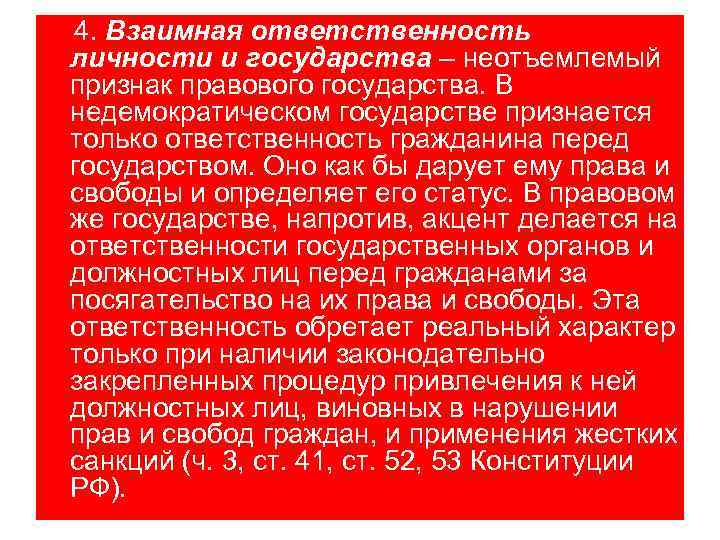 4. Взаимная ответственность личности и государства – неотъемлемый признак правового государства. В недемократическом государстве признается только ответственность гражданина перед государством. Оно как бы дарует ему права и свободы и определяет его статус. В правовом же государстве, напротив, акцент делается на ответственности государственных органов и должностных лиц перед гражданами за посягательство на их права и свободы. Эта ответственность обретает реальный характер только при наличии законодательно закрепленных процедур привлечения к ней должностных лиц, виновных в нарушении прав и свобод граждан, и применения жестких санкций (ч. 3, ст. 41, ст. 52, 53 Конституции РФ).